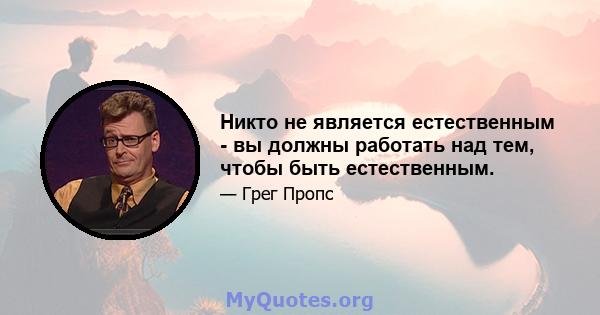 Никто не является естественным - вы должны работать над тем, чтобы быть естественным.

— Грег Пропс

MyQuotes.org